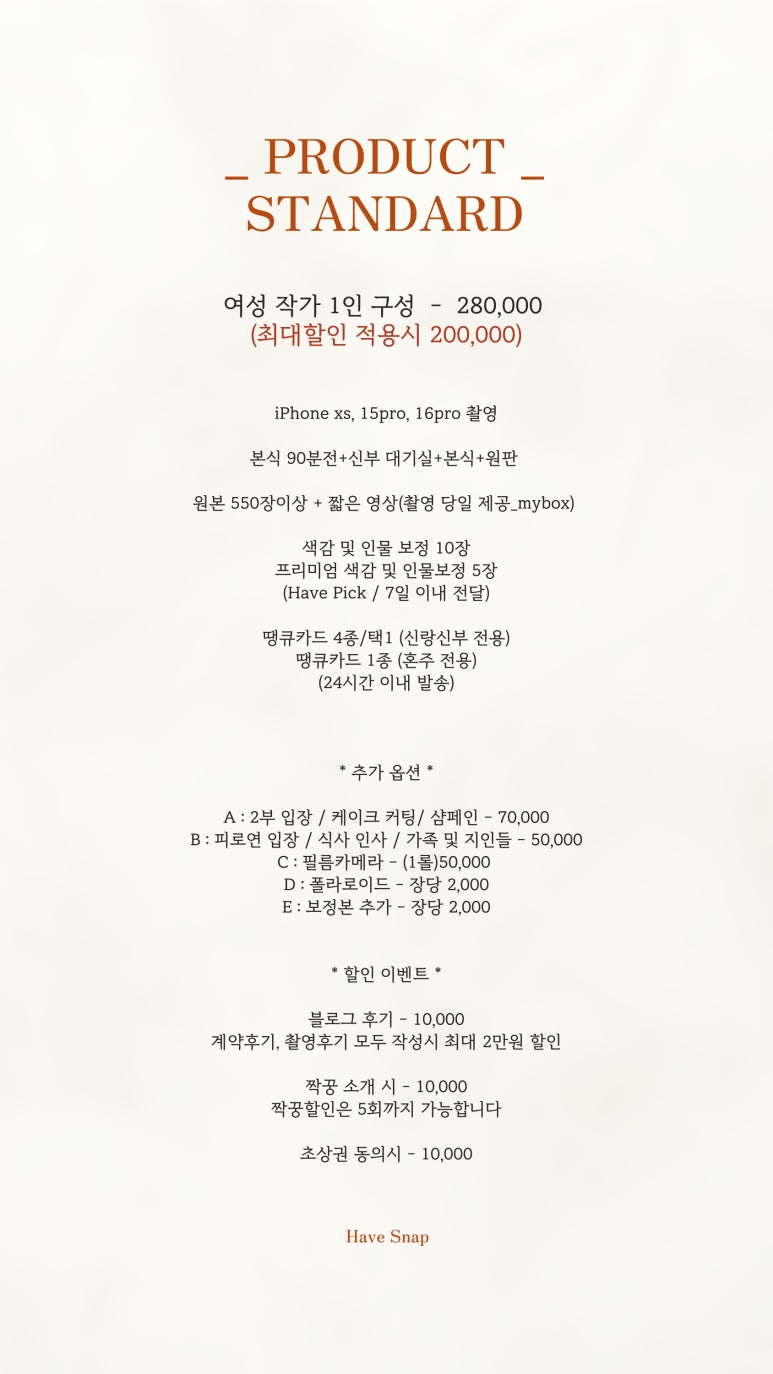 _ PRODUCT _
STANDARD

여성 작가 1인 구성 - 280,000
(최대할인 적용시 200,000)

iPhone xs, 15pro, 16pro 촬영

본식 90분전+신부 대기실+본식+원판

원본 550장이상 + 짧은 영상(촬영 당일 제공_mybox)

색감 및 인물 보정 10장
프리미엄 색감 및 인물보정 5장
(Have Pick / 7일 이내 전달)

땡큐카드 4종/택1 (신랑신부 전용)
땡큐카드 1종 (혼주 전용)
(24시간 이내 발송)

* 추가 옵션 *

A : 2부 입장 / 케이크 커팅/ 샴페인 - 70,000
B : 피로연 입장 / 식사 인사 / 가족 및 지인들 - 50,000
C : 필름카메라 - (1롤)50,000
D : 폴라로이드 - 장당 2,000
E : 보정본 추가 - 장당 2,000

* 할인 이벤트 *

블로그 후기 - 10,000
계약후기, 촬영후기 모두 작성시 최대 2만원 할인

짝꿍 소개 시 - 10,000
짝꿍할인은 5회까지 가능합니다

초상권 동의시 - 10,000

Have Snap